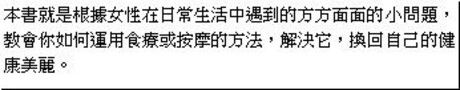 本書就是根據女性在日常生活中遇到的方方面面的小問題，教會你如何運用食療或按摩的方法，解決它，換回自己的健康美麗。